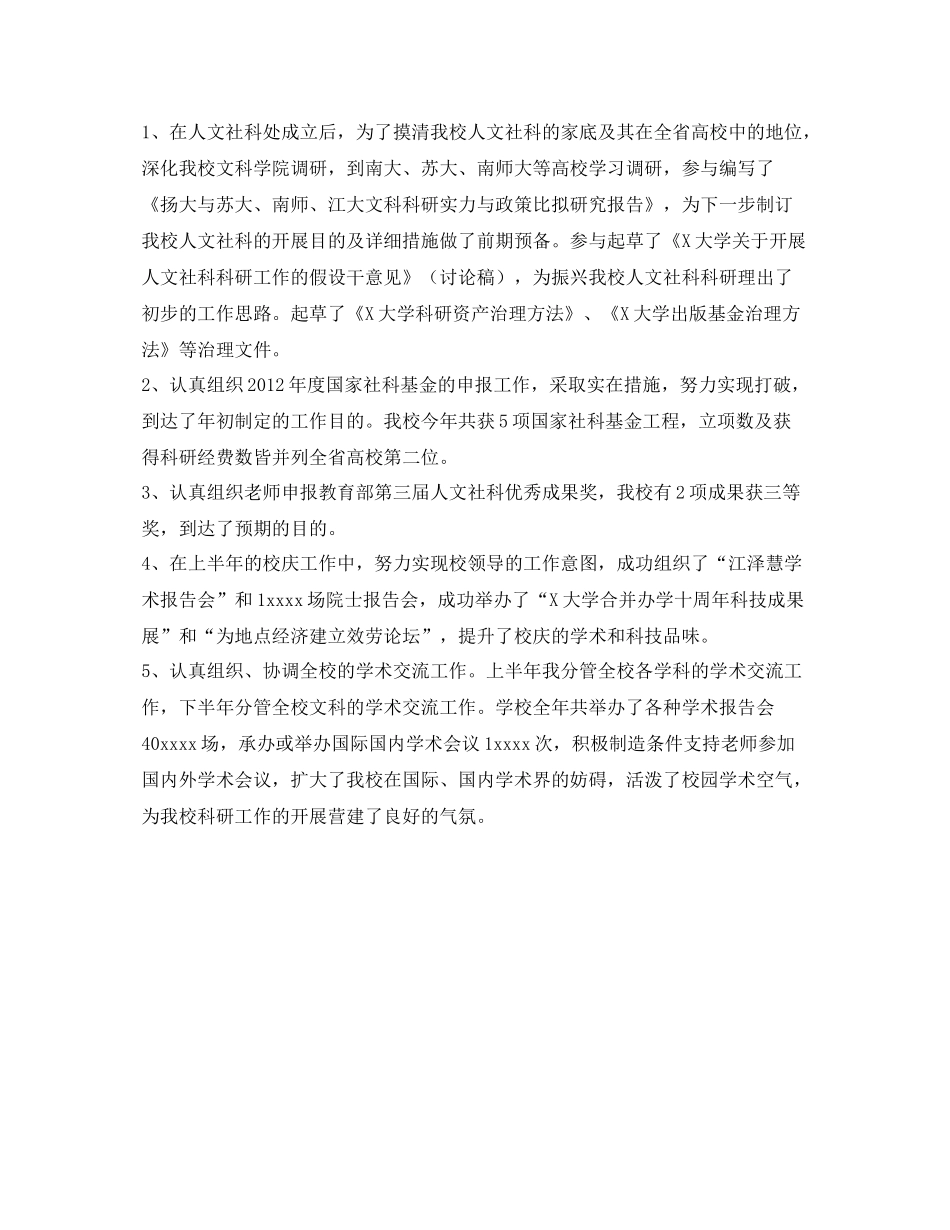 1、在人文社科处成立后，为了摸清我校人文社科的家底及其在全省高校中的地位，深化我校文科学院调研，到南大、苏大、南师大等高校学习调研，参与编写了《扬大与苏大、南师、江大文科科研实力与政策比拟研究报告》，为下一步制订我校人文社科的开展目的及详细措施做了前期预备。参与起草了《X大学关于开展人文社科科研工作的假设干意见》（讨论稿），为振兴我校人文社科科研理出了初步的工作思路。起草了《X大学科研资产治理方法》、《X大学出版基金治理方法》等治理文件。

2、认真组织2012年度国家社科基金的申报工作，采取实在措施，努力实现打破，到达了年初制定的工作目的。我校今年共获5项国家社科基金工程，立项数及获得科研经费数皆并列全省高校第二位。

3、认真组织老师申报教育部第三届人文社科优秀成果奖，我校有2项成果获三等奖，到达了预期的目的。

4、在上半年的校庆工作中，努力实现校领导的工作意图，成功组织了“江泽慧学术报告会”和1xxxx场院士报告会，成功举办了“X大学合并办学十周年科技成果展”和“为地点经济建立效劳论坛”，提升了校庆的学术和科技品味。

5、认真组织、协调全校的学术交流工作。上半年我分管全校各学科的学术交流工作，下半年分管全校文科的学术交流工作。学校全年共举办了各种学术报告会40xxxx场，承办或举办国际国内学术会议1xxxx次，积极制造条件支持老师参加国内外学术会议，扩大了我校在国际、国内学术界的妨碍，活泼了校园学术空气，为我校科研工作的开展营建了良好的气氛。